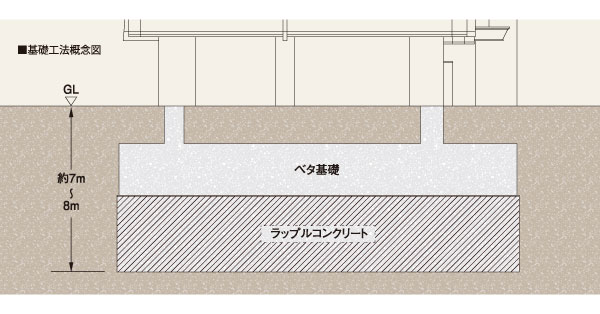 ■基礎工法概念図

GL

約7m
~
8m

ベタ基礎

ラップルコンクリート